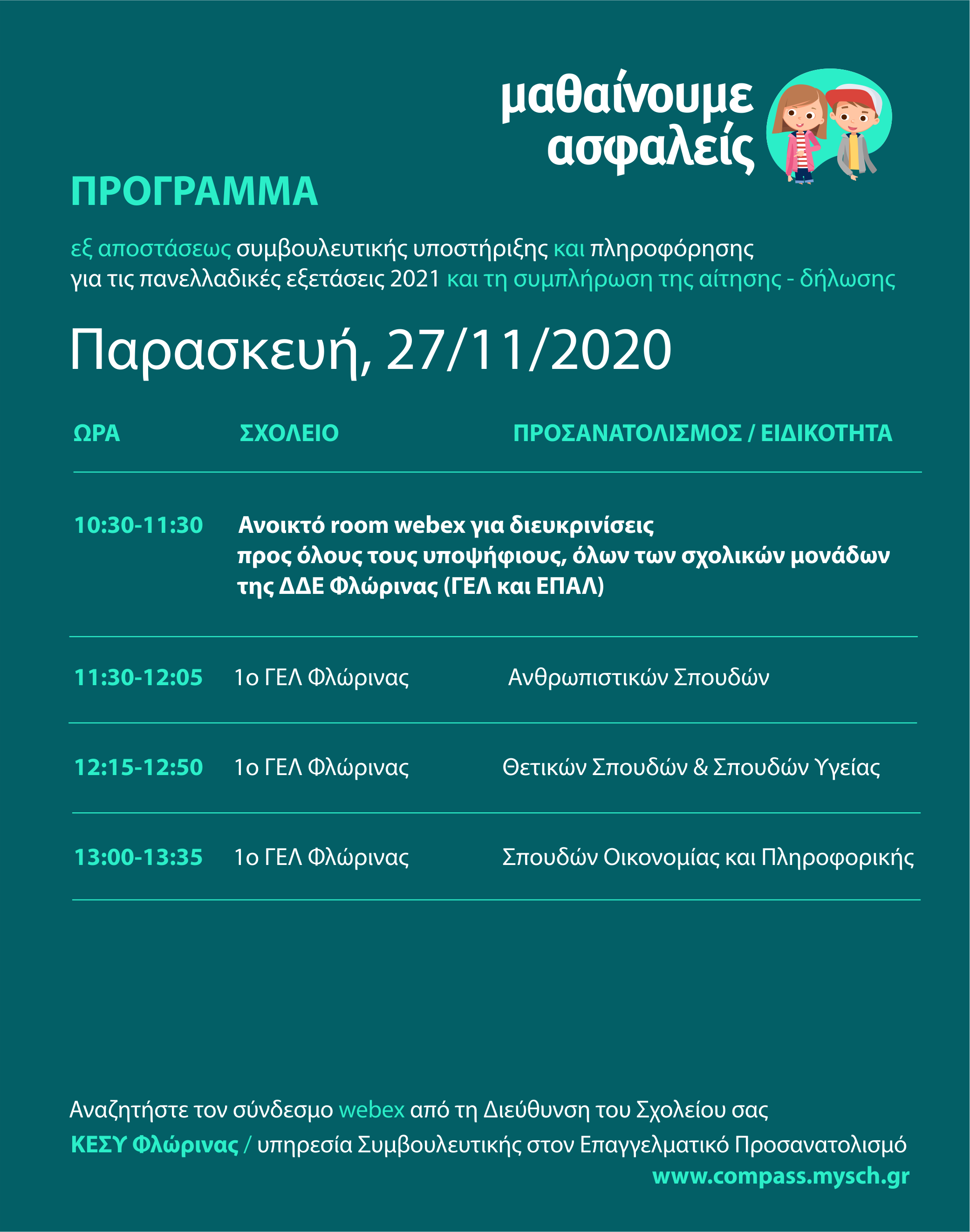 μαθαίνουμε ασφαλείς

ΠΡΟΓΡΑΜΜΑ

εξ αποστάσεως συμβουλευτικής υποστήριξης και πληροφόρησης για τις πανελλαδικές εξετάσεις 2021 και τη συμπλήρωση της αίτησης - δήλωσης

Παρασκευή, 27/11/2020

| ΩΡΑ | ΣΧΟΛΕΙΟ | ΠΡΟΣΑΝΑΤΟΛΙΣΜΟΣ / ΕΙΔΙΚΟΤΗΤΑ |
|---|---|---|
| 10:30-11:30 | Ανοικτό room webex για διευκρινίσεις προς όλους τους υποψήφιους, όλων των σχολικών μονάδων της ΔΔΕ Φλώρινας (ΓΕΛ και ΕΠΑΛ) | |
| 11:30-12:05 | 1ο ΓΕΛ Φλώρινας | Ανθρωπιστικών Σπουδών |
| 12:15-12:50 | 1ο ΓΕΛ Φλώρινας | Θετικών Σπουδών & Σπουδών Υγείας |
| 13:00-13:35 | 1ο ΓΕΛ Φλώρινας | Σπουδών Οικονομίας και Πληροφορικής |

Αναζητήστε τον σύνδεσμο webex από τη Διεύθυνση του Σχολείου σας
ΚΕΣΥ Φλώρινας / υπηρεσία Συμβουλευτικής στον Επαγγελματικό Προσανατολισμό
www.compass.mysch.gr